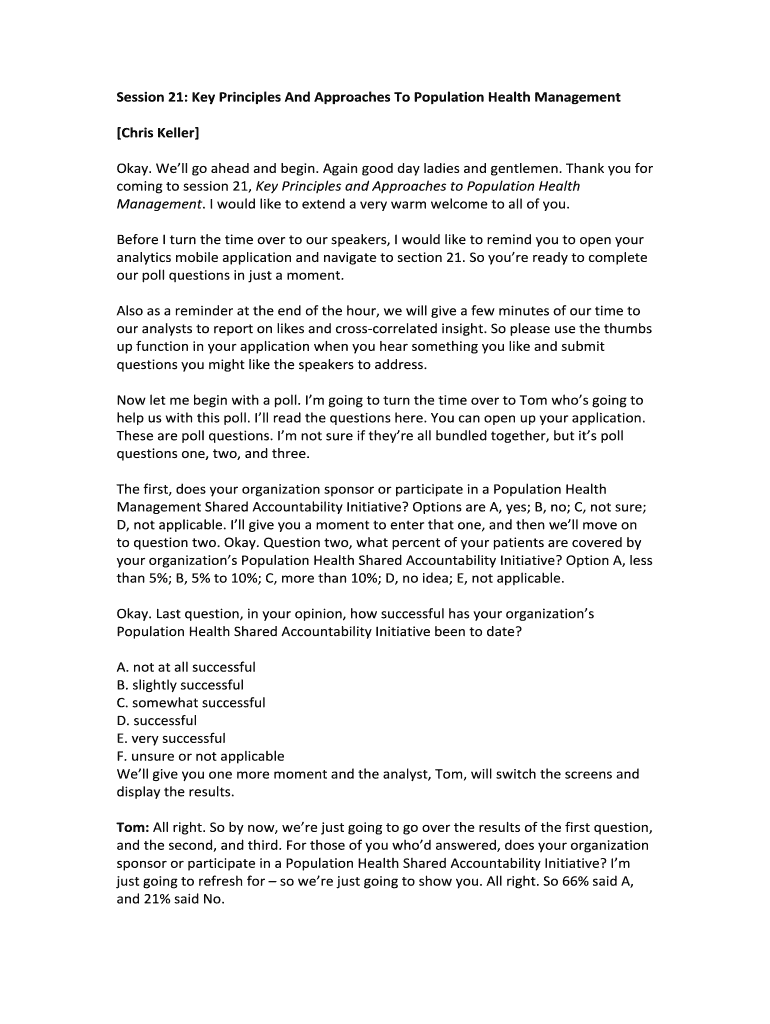 Session 21: Key Principles And Approaches To Population Health Management

[Chris Keller]

Okay. We'll go ahead and begin. Again good day ladies and gentlemen. Thank you for coming to session 21, Key Principles and Approaches to Population Health Management. I would like to extend a very warm welcome to all of you.

Before I turn the time over to our speakers, I would like to remind you to open your analytics mobile application and navigate to section 21. So you're ready to complete our poll questions in just a moment.

Also as a reminder at the end of the hour, we will give a few minutes of our time to our analysts to report on likes and cross-correlated insight. So please use the thumbs up function in your application when you hear something you like and submit questions you might like the speakers to address.

Now let me begin with a poll. I'm going to turn the time over to Tom who's going to help us with this poll. I'll read the questions here. You can open up your application. These are poll questions. I'm not sure if they're all bundled together, but it's poll questions one, two, and three.

The first, does your organization sponsor or participate in a Population Health Management Shared Accountability Initiative? Options are A, yes; B, no; C, not sure; D, not applicable. I'll give you a moment to enter that one, and then we'll move on to question two. Okay. Question two, what percent of your patients are covered by your organization's Population Health Shared Accountability Initiative? Option A, less than 5%; B, 5% to 10%; C, more than 10%; D, no idea; E, not applicable.

Okay. Last question, in your opinion, how successful has your organization's Population Health Shared Accountability Initiative been to date?

A. not at all successful
B. slightly successful
C. somewhat successful
D. successful
E. very successful
F. unsure or not applicable
We'll give you one more moment and the analyst, Tom, will switch the screens and display the results.

Tom: All right. So by now, we're just going to go over the results of the first question, and the second, and third. For those of you who'd answered, does your organization sponsor or participate in a Population Health Shared Accountability Initiative? I'm just going to refresh for – so we're just going to show you. All right. So 66% said A, and 21% said No.